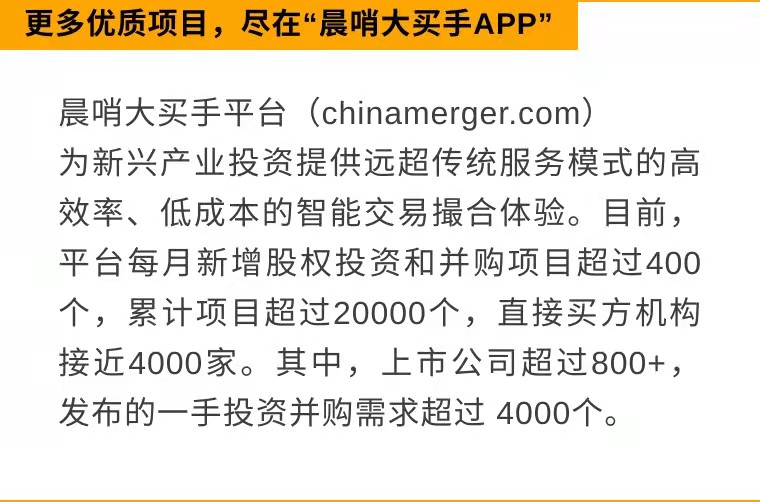 更多优质项目，尽在“晨哨大买手APP”

晨哨大买手平台（chinamerger.com）为新兴产业投资提供远超传统服务模式的高效率、低成本的智能交易撮合体验。目前，平台每月新增股权投资和并购项目超过400个，累计项目超过20000个，直接买方机构接近4000家。其中，上市公司超过800+，发布的一手投资并购需求超过 4000个。